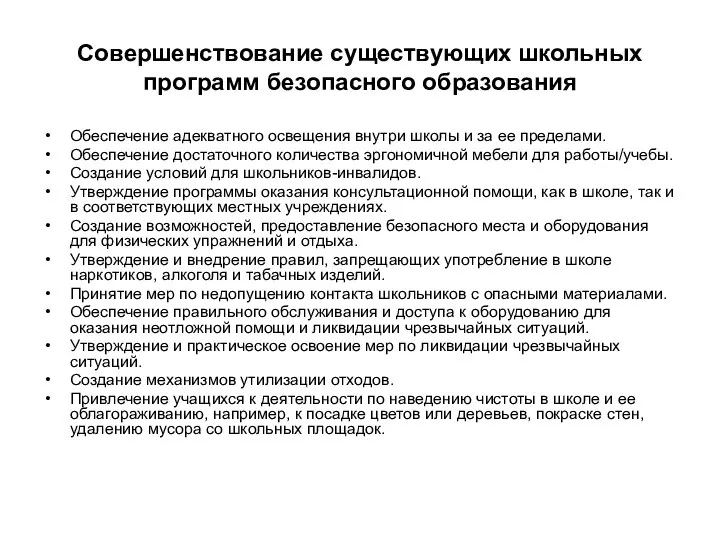 Совершенствование существующих школьных программ безопасного образования

• Обеспечение адекватного освещения внутри школы и за ее пределами.
• Обеспечение достаточного количества эргономичной мебели для работы/учебы.
• Создание условий для школьников-инвалидов.
• Утверждение программы оказания консультационной помощи, как в школе, так и в соответствующих местных учреждениях.
• Создание возможностей, предоставление безопасного места и оборудования для физических упражнений и отдыха.
• Утверждение и внедрение правил, запрещающих употребление в школе наркотиков, алкоголя и табачных изделий.
• Принятие мер по недопущению контакта школьников с опасными материалами.
• Обеспечение правильного обслуживания и доступа к оборудованию для оказания неотложной помощи и ликвидации чрезвычайных ситуаций.
• Утверждение и практическое освоение мер по ликвидации чрезвычайных ситуаций.
• Создание механизмов утилизации отходов.
• Привлечение учащихся к деятельности по наведению чистоты в школе и ее облагораживанию, например, к посадке цветов или деревьев, покраске стен, удалению мусора со школьных площадок.